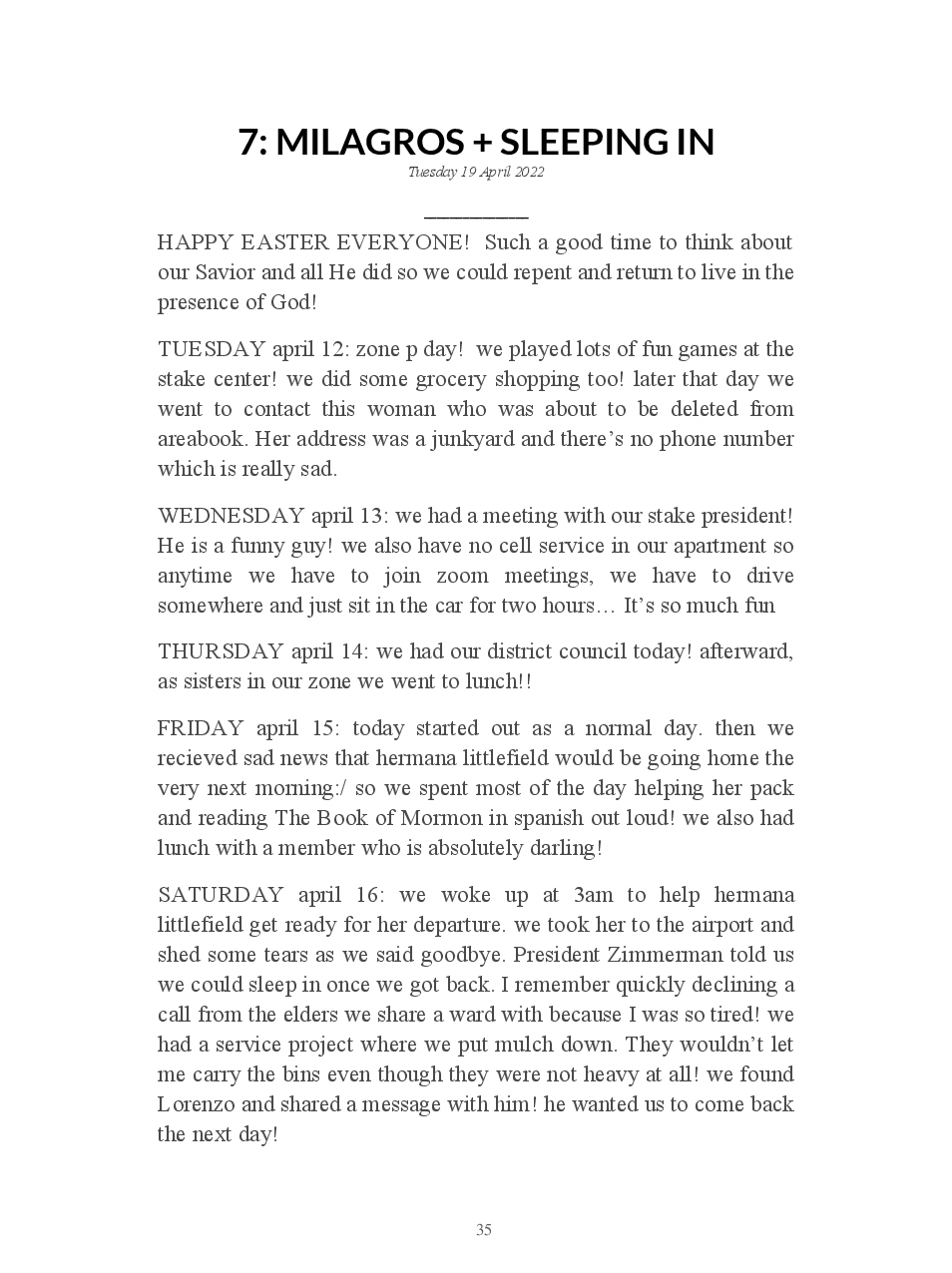 7: MILAGROS + SLEEPING IN

Tuesday 19 April 2022

HAPPY EASTER EVERYONE! Such a good time to think about our Savior and all He did so we could repent and return to live in the presence of God!

TUESDAY april 12: zone p day! we played lots of fun games at the stake center! we did some grocery shopping too! later that day we went to contact this woman who was about to be deleted from areabook. Her address was a junkyard and there's no phone number which is really sad.

WEDNESDAY april 13: we had a meeting with our stake president! He is a funny guy! we also have no cell service in our apartment so anytime we have to join zoom meetings, we have to drive somewhere and just sit in the car for two hours… It's so much fun

THURSDAY april 14: we had our district council today! afterward, as sisters in our zone we went to lunch!!

FRIDAY april 15: today started out as a normal day. then we recieved sad news that hermana littlefield would be going home the very next morning:/ so we spent most of the day helping her pack and reading The Book of Mormon in spanish out loud! we also had lunch with a member who is absolutely darling!

SATURDAY april 16: we woke up at 3am to help hermana littlefield get ready for her departure. we took her to the airport and shed some tears as we said goodbye. President Zimmerman told us we could sleep in once we got back. I remember quickly declining a call from the elders we share a ward with because I was so tired! we had a service project where we put mulch down. They wouldn't let me carry the bins even though they were not heavy at all! we found Lorenzo and shared a message with him! he wanted us to come back the next day!

35